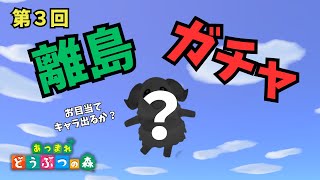 第3回

離島

ガチャ

お目当て
キャラ出るか？

?

あつまれ
どうぶつの森